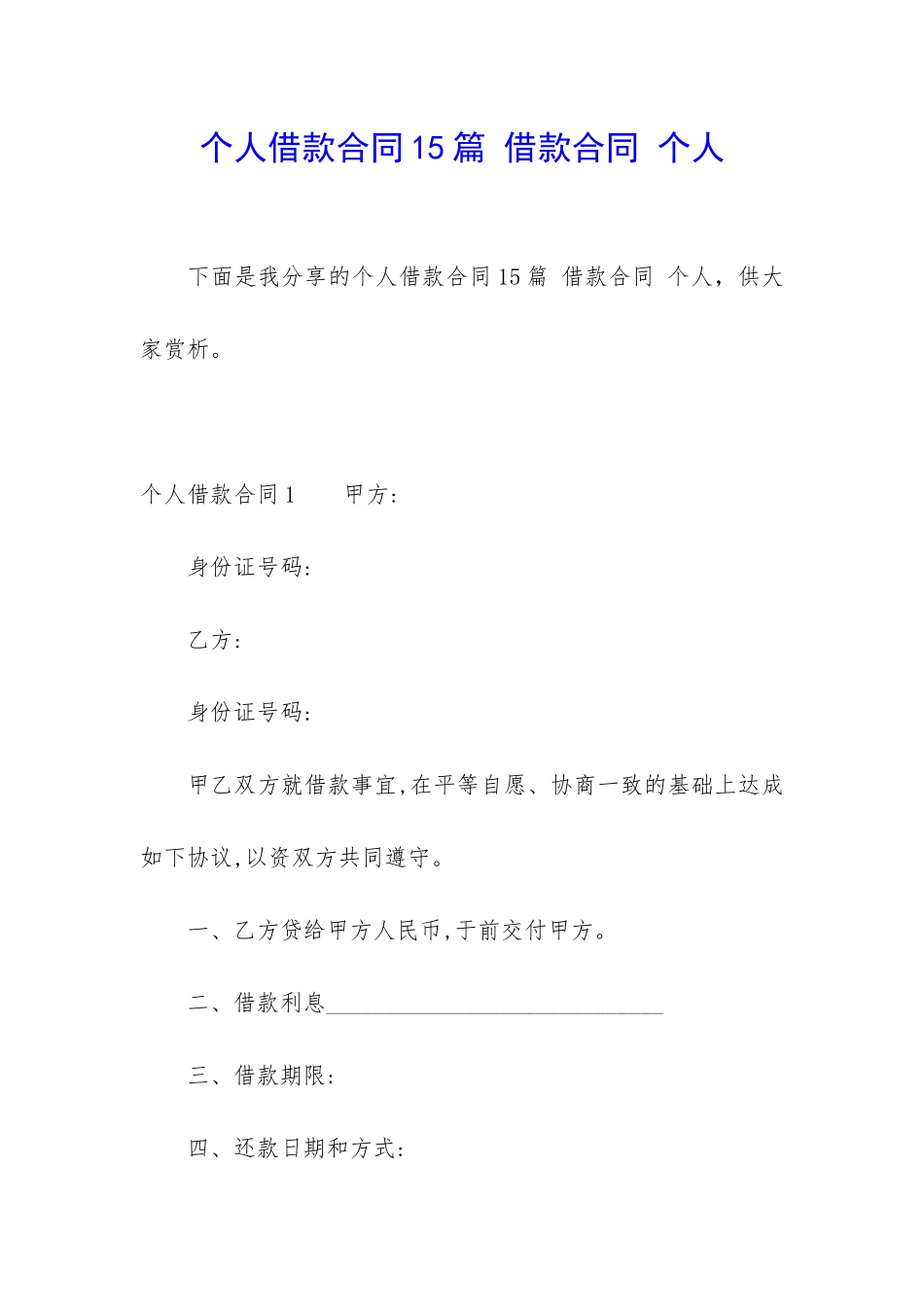 个人借款合同15篇 借款合同 个人

下面是我分享的个人借款合同15篇 借款合同 个人，供大家赏析。

个人借款合同1　　甲方：

身份证号码：

乙方：

身份证号码：

甲乙双方就借款事宜,在平等自愿、协商一致的基础上达成如下协议,以资双方共同遵守。

一、乙方贷给甲方人民币,于前交付甲方。

二、借款利息______________________________

三、借款期限：

四、还款日期和方式：